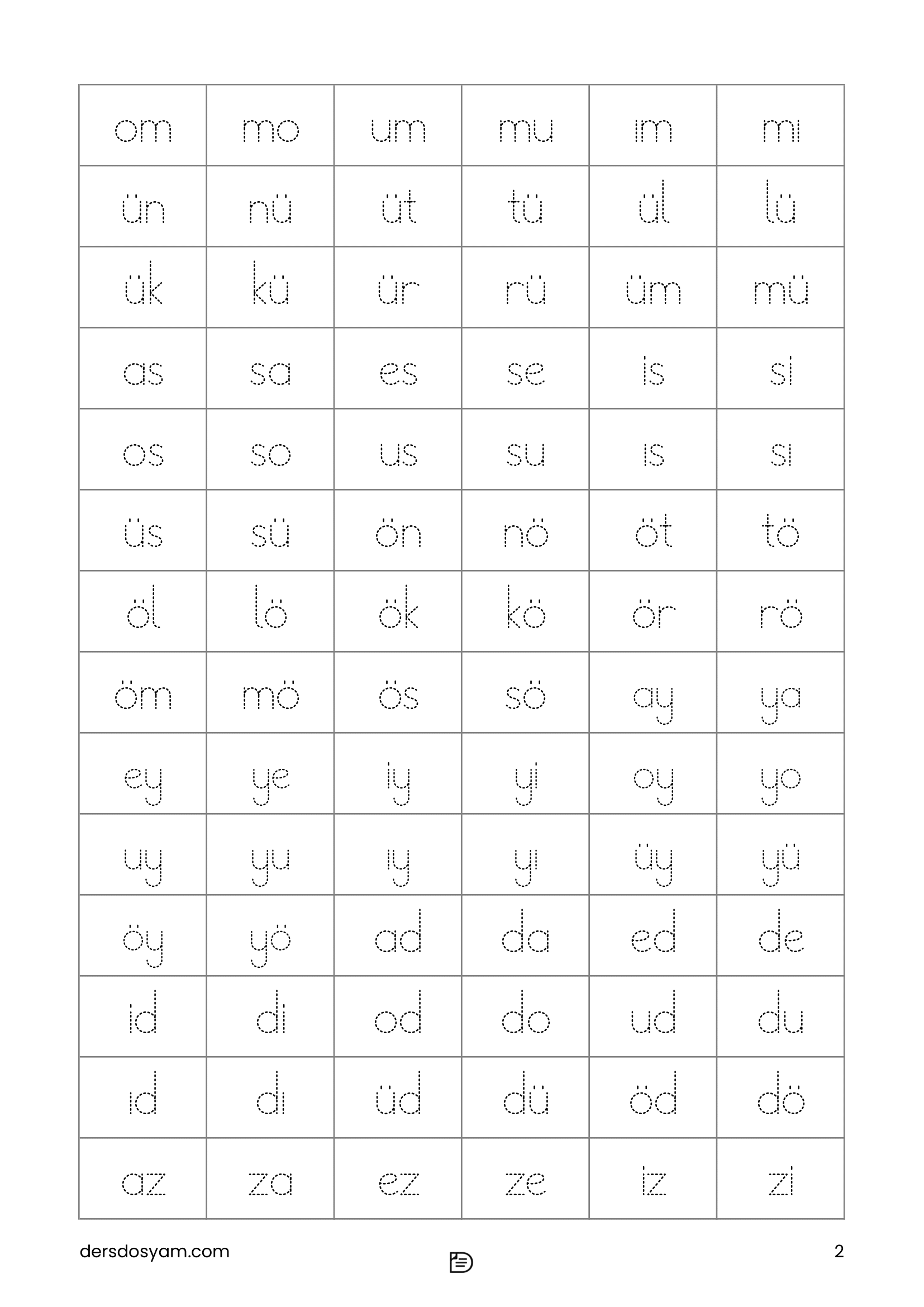 | om | mo | um | mu | ım | mı |
|---|---|---|---|---|---|
| ün | nü | üt | tü | ül | lü |
| ük | kü | ür | rü | üm | mü |
| as | sa | es | se | is | si |
| os | so | us | su | ıs | sı |
| üs | sü | ön | nö | öt | tö |
| öl | lö | ök | kö | ör | rö |
| öm | mö | ös | sö | ay | ya |
| ey | ye | iy | yi | oy | yo |
| uy | yu | ıy | yı | üy | yü |
| öy | yö | ad | da | ed | de |
| id | di | od | do | ud | du |
| ıd | dı | üd | dü | öd | dö |
| az | za | ez | ze | iz | zi |

dersdosyam.com

2